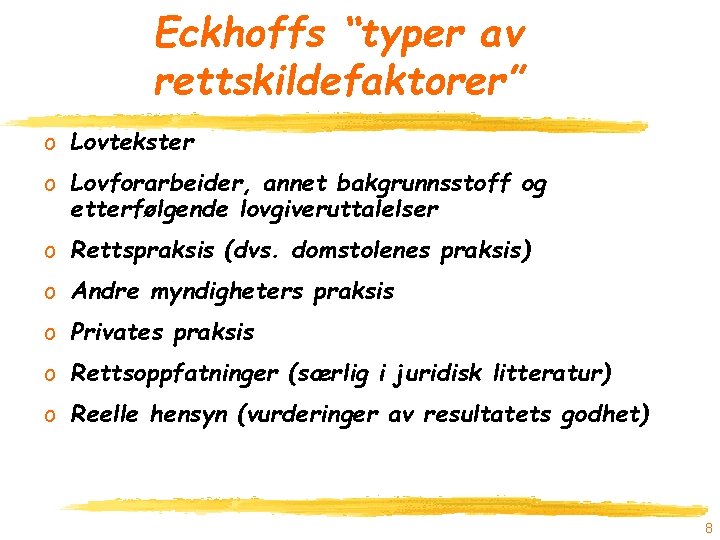 Eckhoffs “typer av rettskildefaktorer”

o Lovtekster

o Lovforarbeider, annet bakgrunnsstoff og etterfølgende lovgiveruttalelser

o Rettspraksis (dvs. domstolenes praksis)

o Andre myndigheters praksis

o Privates praksis

o Rettsoppfatninger (særlig i juridisk litteratur)

o Reelle hensyn (vurderinger av resultatets godhet)

8